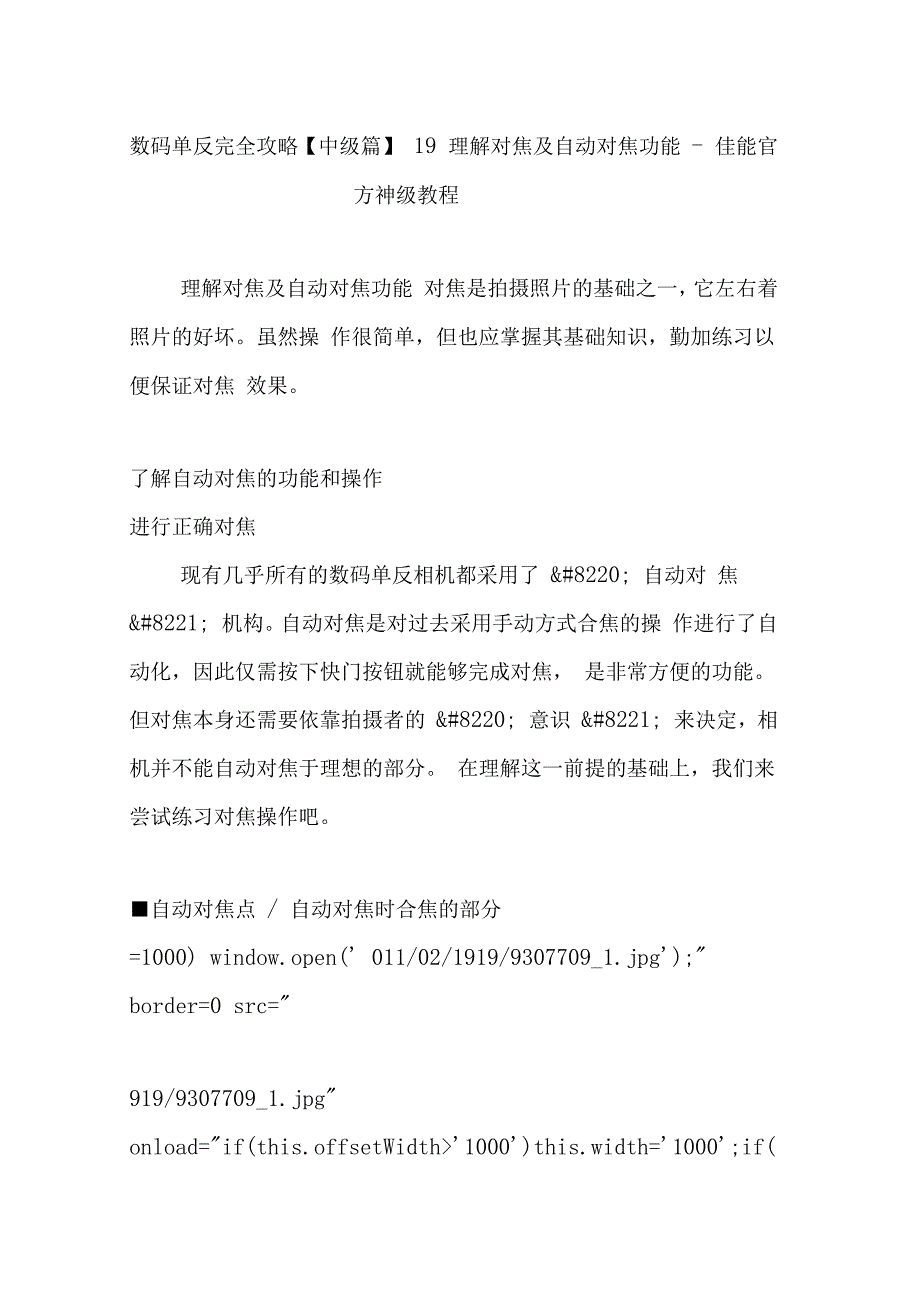 数码单反完全攻略【中级篇】 19 理解对焦及自动对焦功能 - 佳能官方神级教程

理解对焦及自动对焦功能 对焦是拍摄照片的基础之一，它左右着照片的好坏。虽然操 作很简单，但也应掌握其基础知识，勤加练习以便保证对焦 效果。

了解自动对焦的功能和操作
进行正确对焦

现有几乎所有的数码单反相机都采用了 &#8220; 自动对 焦 &#8221; 机构。自动对焦是对过去采用手动方式合焦的操 作进行了自动化，因此仅需按下快门按钮就能够完成对焦， 是非常方便的功能。但对焦本身还需要依靠拍摄者的 &#8220; 意识 &#8221; 来决定，相机并不能自动对焦于理想的部分。 在理解这一前提的基础上，我们来尝试练习对焦操作吧。

■自动对焦点 / 自动对焦时合焦的部分
=1000) window.open(' 011/02/1919/9307709_1.jpg');"
border=0 src="

919/9307709_1.jpg"
onload="if(this.offsetWidth>'1000')this.width='1000';if(